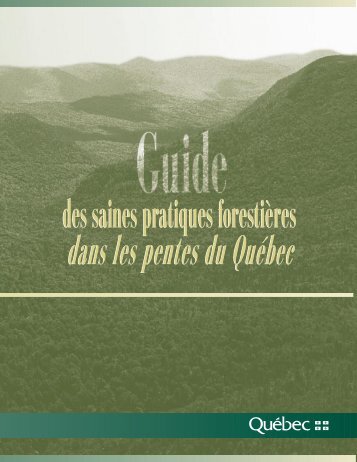 Guide
des saines pratiques forestières
dans les pentes du Québec

Québec